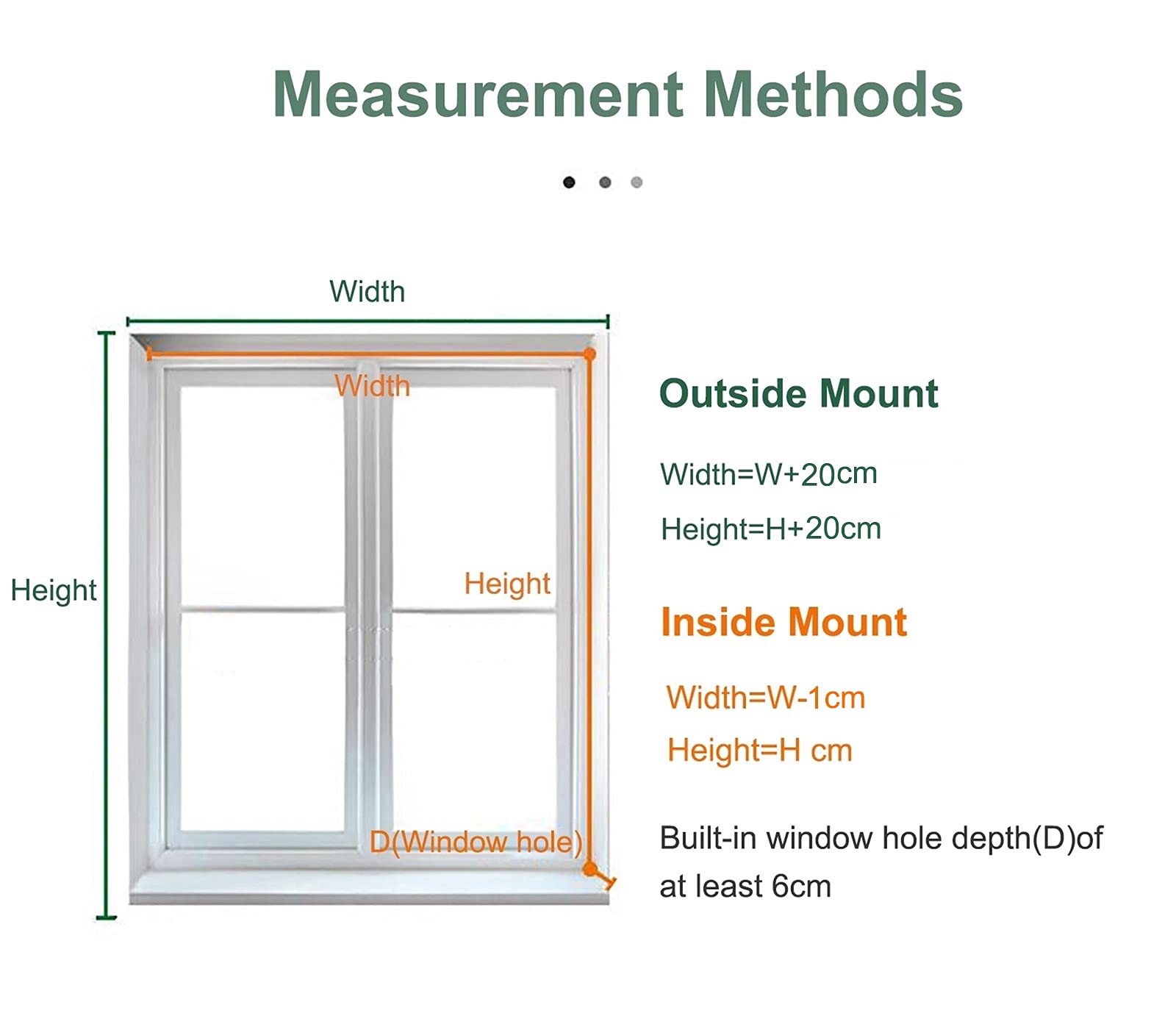 Measurement Methods

Width

Width

Height

Height

D(Window hole)

Outside Mount

Width=W+20cm

Height=H+20cm

Inside Mount

Width=W-1cm

Height=H cm

Built-in window hole depth(D)of at least 6cm